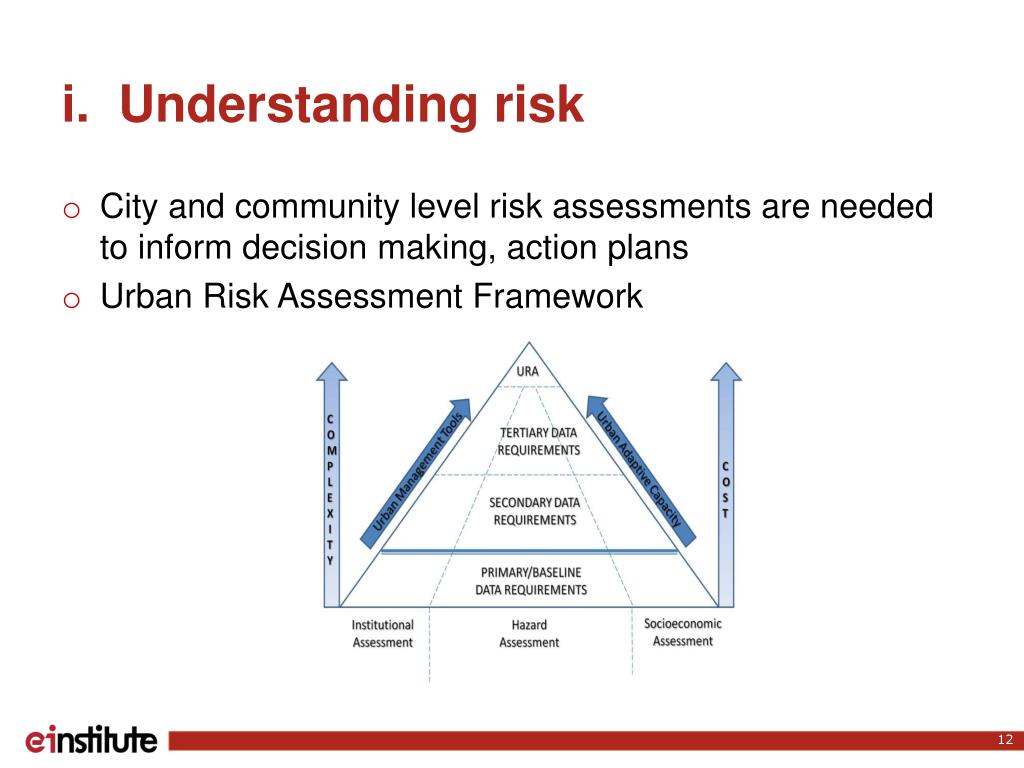 i. Understanding risk

o City and community level risk assessments are needed to inform decision making, action plans
o Urban Risk Assessment Framework

COMPLEXITY

Urban Management Tools

URA

TERTIARY DATA REQUIREMENTS

SECONDARY DATA REQUIREMENTS

PRIMARY/BASELINE DATA REQUIREMENTS

Urban Adaptive Capacity

COST

Institutional Assessment

Hazard Assessment

Socioeconomic Assessment

einstitute

12